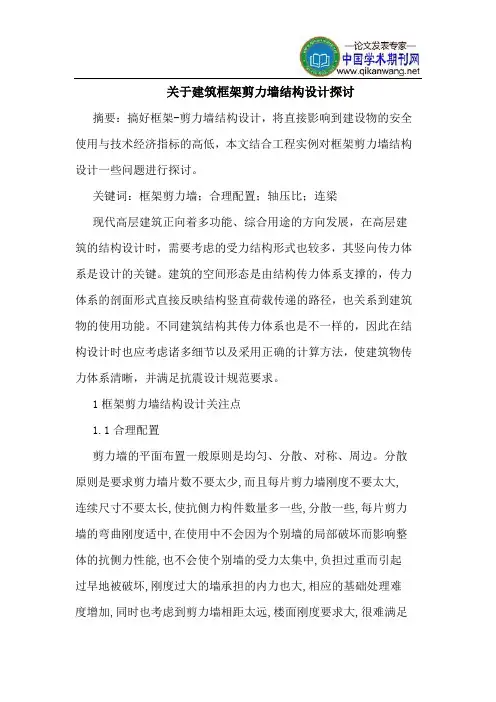 —论文发表专家—
中国学术期刊网
www.qikanwang.net

关于建筑框架剪力墙结构设计探讨

摘要：搞好框架-剪力墙结构设计，将直接影响到建设物的安全使用与技术经济指标的高低，本文结合工程实例对框架剪力墙结构设计一些问题进行探讨。

关键词：框架剪力墙；合理配置；轴压比；连梁

现代高层建筑正向着多功能、综合用途的方向发展，在高层建筑的结构设计时，需要考虑的受力结构形式也较多，其竖向传力体系是设计的关键。建筑的空间形态是由结构传力体系支撑的，传力体系的剖面形式直接反映结构竖直荷载传递的路径，也关系到建筑物的使用功能。不同建筑结构其传力体系也是不一样的，因此在结构设计时也应考虑诸多细节以及采用正确的计算方法，使建筑物传力体系清晰，并满足抗震设计规范要求。

1 框架剪力墙结构设计关注点

1.1 合理配置

剪力墙的平面布置一般原则是均匀、分散、对称、周边。分散原则是要求剪力墙片数不要太少，而且每片剪力墙刚度不要太大，连续尺寸不要太长，使抗侧力构件数量多一些，分散一些，每片剪力墙的弯曲刚度适中，在使用中不会因为个别墙的局部破坏而影响整体的抗侧力性能，也不会使个别墙的受力太集中，负担过重而引起过早地被破坏，刚度过大的墙承担的内力也大，相应的基础处理难度增加，同时也考虑到剪力墙相距太远，楼面刚度要求大，很难满足